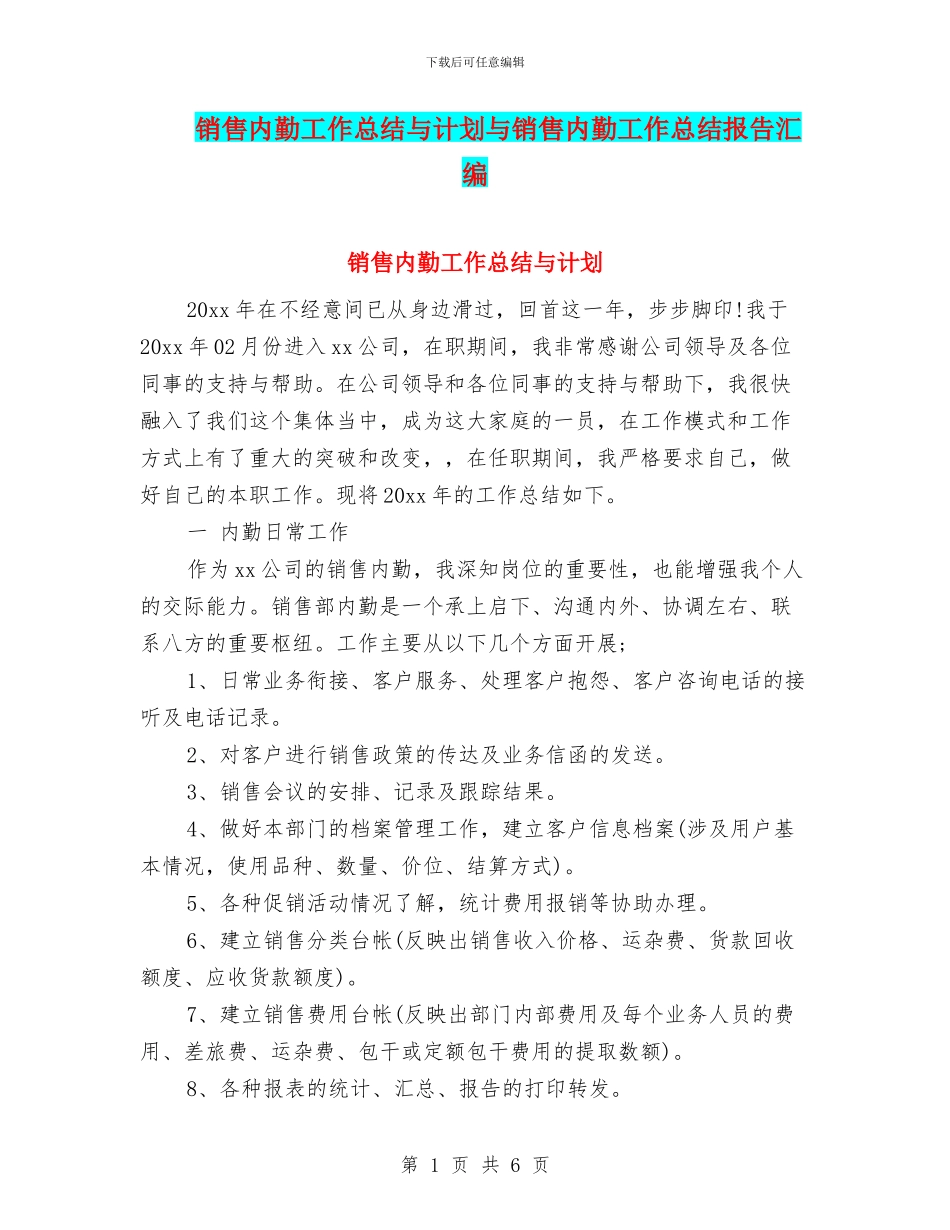 下载后可任意编辑

销售内勤工作总结与计划与销售内勤工作总结报告汇编

销售内勤工作总结与计划

20xx 年在不经意间已从身边滑过，回首这一年，步步脚印！我于 20xx 年 02 月份进入 xx 公司，在职期间，我非常感谢公司领导及各位同事的支持与帮助。在公司领导和各位同事的支持与帮助下，我很快融入了我们这个集体当中，成为这大家庭的一员，在工作模式和工作方式上有了重大的突破和改变，，在任职期间，我严格要求自己，做好自己的本职工作。现将 20xx 年的工作总结如下。

一 内勤日常工作

作为 xx 公司的销售内勤，我深知岗位的重要性，也能增强我个人的交际能力。销售部内勤是一个承上启下、沟通内外、协调左右、联系八方的重要枢纽。工作主要从以下几个方面开展；

1、日常业务衔接、客户服务、处理客户抱怨、客户咨询电话的接听及电话记录。

2、对客户进行销售政策的传达及业务信函的发送。

3、销售会议的安排、记录及跟踪结果。

4、做好本部门的档案管理工作，建立客户信息档案(涉及用户基本情况，使用品种、数量、价位、结算方式)。

5、各种促销活动情况了解，统计费用报销等协助办理。

6、建立销售分类台帐(反映出销售收入价格、运杂费、货款回收额度、应收货款额度)。

7、建立销售费用台帐(反映出部门内部费用及每个业务人员的费用、差旅费、运杂费、包干或定额包干费用的提取数额)。

8、各种报表的统计、汇总、报告的打印转发。

第 1 页 共 6 页